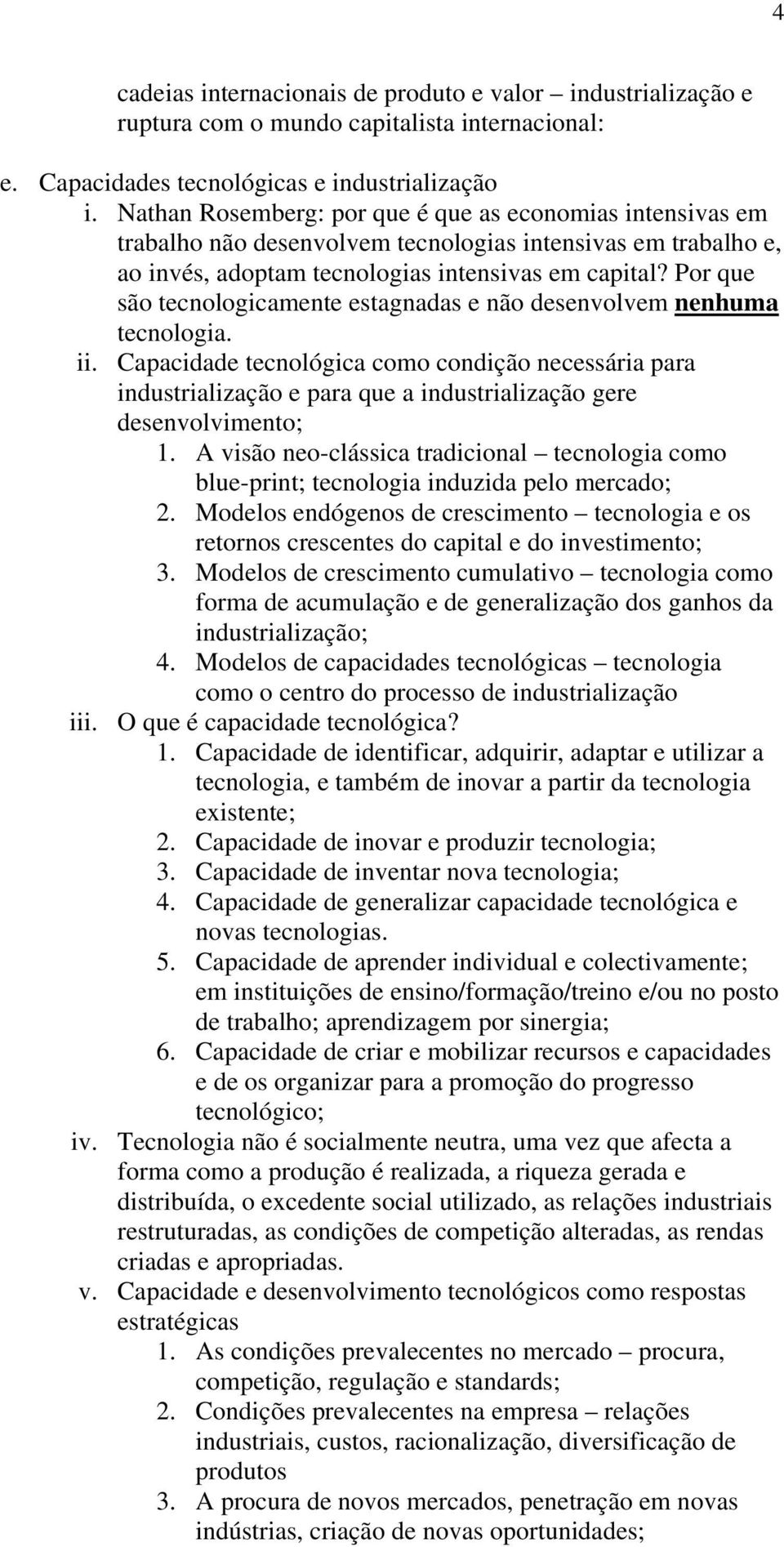 4

cadeias internacionais de produto e valor – industrialização e ruptura com o mundo capitalista internacional:

e. Capacidades tecnológicas e industrialização
i. Nathan Rosemberg: por que é que as economias intensivas em trabalho não desenvolvem tecnologias intensivas em trabalho e, ao invés, adoptam tecnologias intensivas em capital? Por que são tecnologicamente estagnadas e não desenvolvem nenhuma tecnologia.
ii. Capacidade tecnológica como condição necessária para industrialização e para que a industrialização gere desenvolvimento;
1. A visão neo-clássica tradicional – tecnologia como blue-print; tecnologia induzida pelo mercado;
2. Modelos endógenos de crescimento – tecnologia e os retornos crescentes do capital e do investimento;
3. Modelos de crescimento cumulativo – tecnologia como forma de acumulação e de generalização dos ganhos da industrialização;
4. Modelos de capacidades tecnológicas – tecnologia como o centro do processo de industrialização
iii. O que é capacidade tecnológica?
1. Capacidade de identificar, adquirir, adaptar e utilizar a tecnologia, e também de inovar a partir da tecnologia existente;
2. Capacidade de inovar e produzir tecnologia;
3. Capacidade de inventar nova tecnologia;
4. Capacidade de generalizar capacidade tecnológica e novas tecnologias.
5. Capacidade de aprender individual e colectivamente; em instituições de ensino/formação/treino e/ou no posto de trabalho; aprendizagem por sinergia;
6. Capacidade de criar e mobilizar recursos e capacidades e de os organizar para a promoção do progresso tecnológico;
iv. Tecnologia não é socialmente neutra, uma vez que afecta a forma como a produção é realizada, a riqueza gerada e distribuída, o excedente social utilizado, as relações industriais restruturadas, as condições de competição alteradas, as rendas criadas e apropriadas.
v. Capacidade e desenvolvimento tecnológicos como respostas estratégicas
1. As condições prevalecentes no mercado – procura, competição, regulação e standards;
2. Condições prevalecentes na empresa – relações industriais, custos, racionalização, diversificação de produtos
3. A procura de novos mercados, penetração em novas indústrias, criação de novas oportunidades;